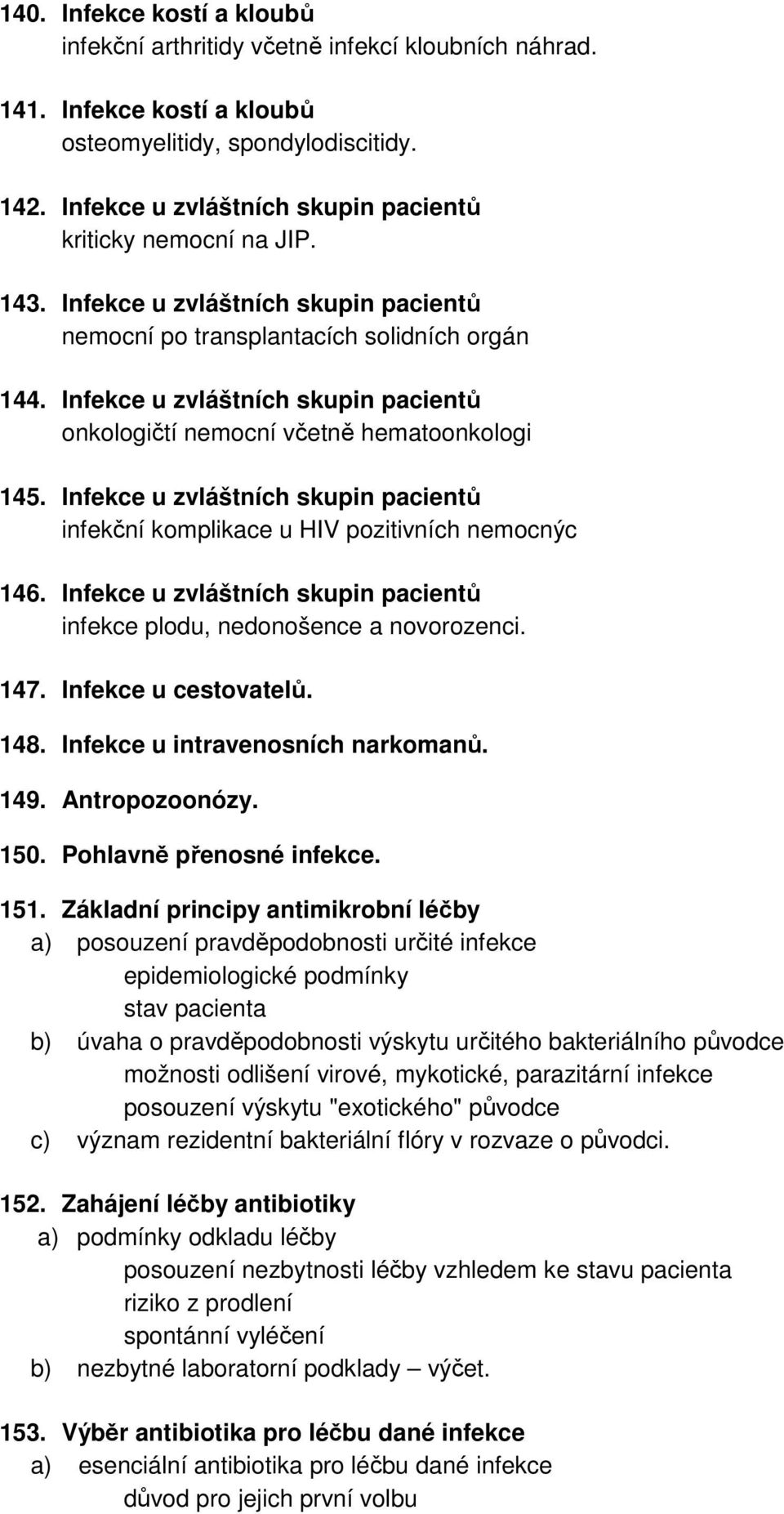 140. Infekce kostí a kloubů
infekční arthritidy včetně infekcí kloubních náhrad.

141. Infekce kostí a kloubů
osteomyelitidy, spondylodiscitidy.

142. Infekce u zvláštních skupin pacientů
kriticky nemocní na JIP.

143. Infekce u zvláštních skupin pacientů
nemocní po transplantacích solidních orgán

144. Infekce u zvláštních skupin pacientů
onkologičtí nemocní včetně hematoonkologi

145. Infekce u zvláštních skupin pacientů
infekční komplikace u HIV pozitivních nemocnýc

146. Infekce u zvláštních skupin pacientů
infekce plodu, nedonošence a novorozenci.

147. Infekce u cestovatelů.

148. Infekce u intravenosních narkomanů.

149. Antropozoonózy.

150. Pohlavně přenosné infekce.

151. Základní principy antimikrobní léčby
a) posouzení pravděpodobnosti určité infekce
epidemiologické podmínky
stav pacienta
b) úvaha o pravděpodobnosti výskytu určitého bakteriálního původce
možnosti odlišení virové, mykotické, parazitární infekce
posouzení výskytu "exotického" původce
c) význam rezidentní bakteriální flóry v rozvaze o původci.

152. Zahájení léčby antibiotiky
a) podmínky odkladu léčby
posouzení nezbytnosti léčby vzhledem ke stavu pacienta
riziko z prodlení
spontánní vyléčení
b) nezbytné laboratorní podklady – výčet.

153. Výběr antibiotika pro léčbu dané infekce
a) esenciální antibiotika pro léčbu dané infekce
důvod pro jejich první volbu